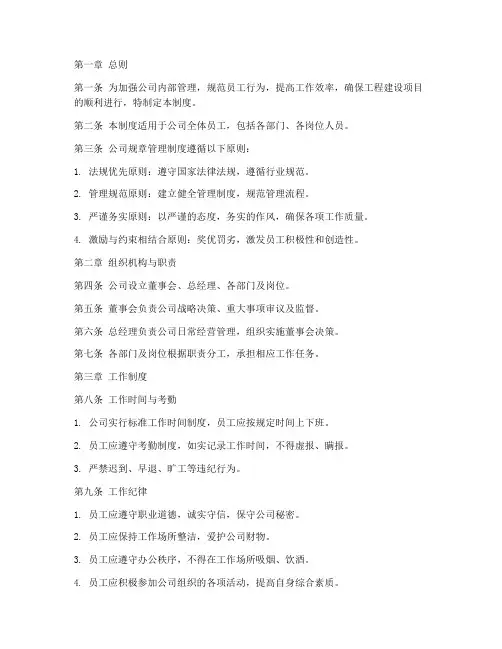 第一章 总则

第一条 为加强公司内部管理，规范员工行为，提高工作效率，确保工程建设项目的顺利进行，特制定本制度。

第二条 本制度适用于公司全体员工，包括各部门、各岗位人员。

第三条 公司规章管理制度遵循以下原则：

1. 法规优先原则：遵守国家法律法规，遵循行业规范。

2. 管理规范原则：建立健全管理制度，规范管理流程。

3. 严谨务实原则：以严谨的态度，务实的作风，确保各项工作质量。

4. 激励与约束相结合原则：奖优罚劣，激发员工积极性和创造性。

第二章 组织机构与职责

第四条 公司设立董事会、总经理、各部门及岗位。

第五条 董事会负责公司战略决策、重大事项审议及监督。

第六条 总经理负责公司日常经营管理，组织实施董事会决策。

第七条 各部门及岗位根据职责分工，承担相应工作任务。

第三章 工作制度

第八条 工作时间与考勤

1. 公司实行标准工作时间制度，员工应按规定时间上下班。

2. 员工应遵守考勤制度，如实记录工作时间，不得虚报、瞒报。

3. 严禁迟到、早退、旷工等违纪行为。

第九条 工作纪律

1. 员工应遵守职业道德，诚实守信，保守公司秘密。

2. 员工应保持工作场所整洁，爱护公司财物。

3. 员工应遵守办公秩序，不得在工作场所吸烟、饮酒。

4. 员工应积极参加公司组织的各项活动，提高自身综合素质。